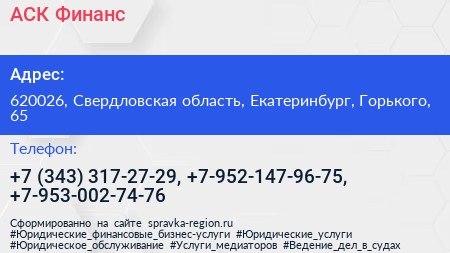 АСК Финанс

Адрес:

620026, Свердловская область, Екатеринбург, Горького, 65

Телефон:

+7 (343) 317-27-29, +7-952-147-96-75, +7-953-002-74-76

Сформированно на сайте spravka-region.ru
#Юридические_финансовые_бизнес-услуги #Юридические_услуги
#Юридическое_обслуживание #Услуги_медиаторов #Ведение_дел_в_судах